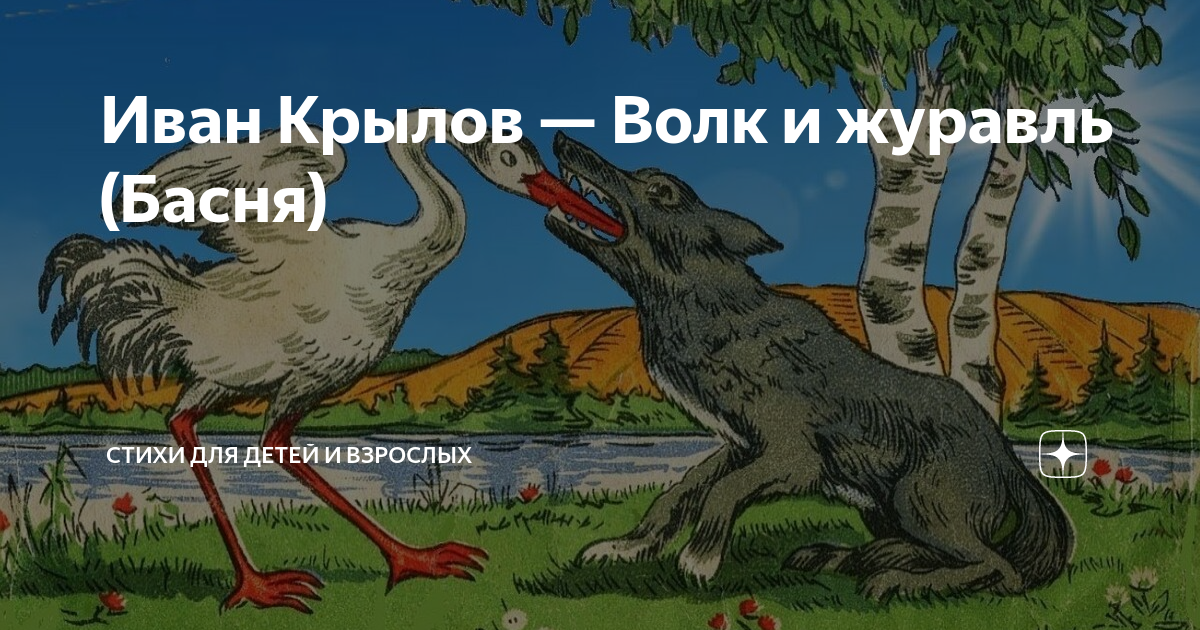 Иван Крылов — Волк и журавль (Басня)

СТИХИ ДЛЯ ДЕТЕЙ И ВЗРОСЛЫХ